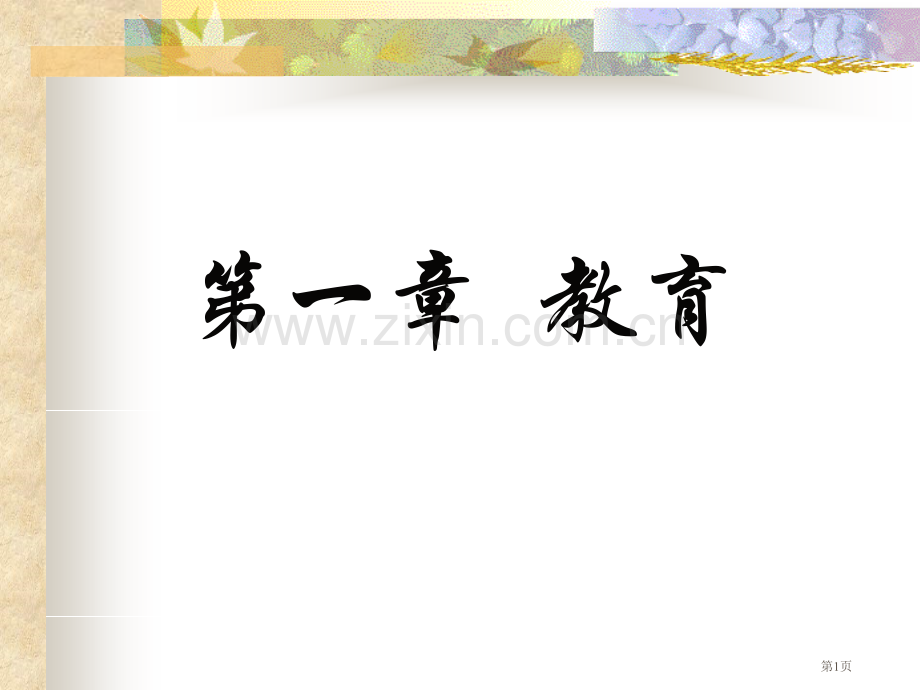 第一章 教育

www.zixin.com.cn

第1页